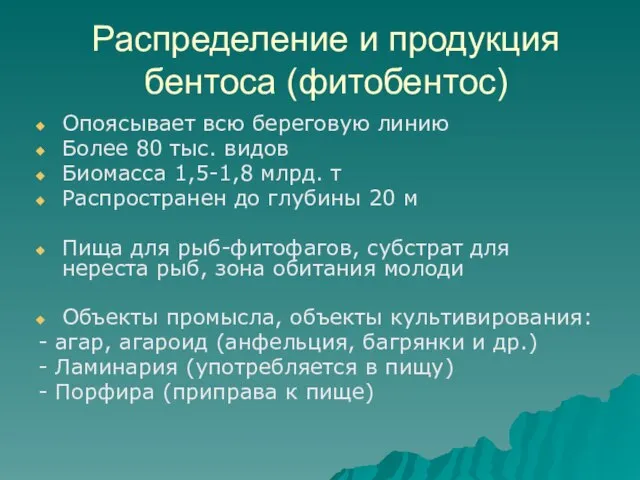 Распределение и продукция бентоса (фитобентос)

Опоясывает всю береговую линию
Более 80 тыс. видов
Биомасса 1,5-1,8 млрд. т
Распространен до глубины 20 м

Пища для рыб-фитофагов, субстрат для нереста рыб, зона обитания молоди

Объекты промысла, объекты культивирования:
- агар, агароид (анфельция, багрянки и др.)
- Ламинария (употребляется в пищу)
- Порфира (приправа к пище)